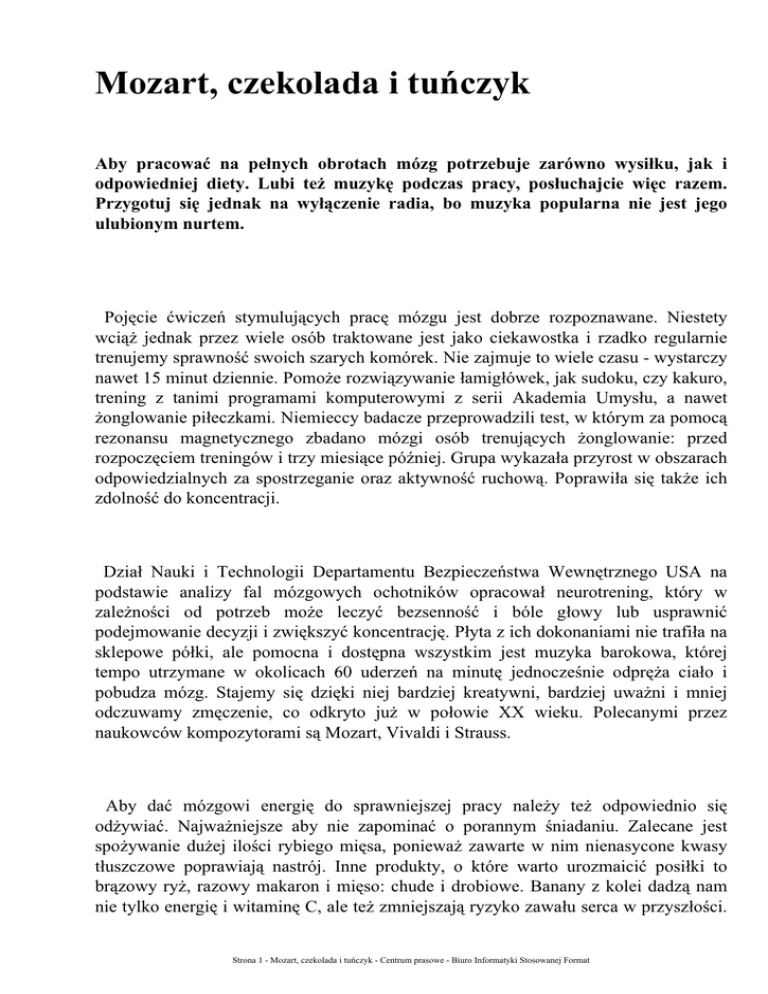 Mozart, czekolada i tuńczyk

Aby pracować na pełnych obrotach mózg potrzebuje zarówno wysiłku, jak i odpowiedniej diety. Lubi też muzykę podczas pracy, posłuchajcie więc razem. Przygotuj się jednak na wyłączenie radia, bo muzyka popularna nie jest jego ulubionym nurtem.

Pojęcie ćwiczeń stymulujących pracę mózgu jest dobrze rozpoznawane. Niestety wciąż jednak przez wiele osób traktowane jest jako ciekawostka i rzadko regularnie trenujemy sprawność swoich szarych komórek. Nie zajmuje to wiele czasu - wystarczy nawet 15 minut dziennie. Pomoże rozwiązywanie łamigłówek, jak sudoku, czy kakuro, trening z tanimi programami komputerowymi z serii Akademia Umysłu, a nawet żonglowanie piłeczkami. Niemieccy badacze przeprowadzili test, w którym za pomocą rezonansu magnetycznego zbadano mózgi osób trenujących żonglowanie: przed rozpoczęciem treningów i trzy miesiące później. Grupa wykazała przyrost w obszarach odpowiedzialnych za spostrzeganie oraz aktywność ruchową. Poprawiła się także ich zdolność do koncentracji.

Dział Nauki i Technologii Departamentu Bezpieczeństwa Wewnętrznego USA na podstawie analizy fal mózgowych ochotników opracował neurotrening, który w zależności od potrzeb może leczyć bezsenność i bóle głowy lub usprawnić podejmowanie decyzji i zwiększyć koncentrację. Płyta z ich dokonaniami nie trafiła na sklepowe półki, ale pomocna i dostępna wszystkim jest muzyka barokowa, której tempo utrzymane w okolicach 60 uderzeń na minutę jednocześnie odpręża ciało i pobudza mózg. Stajemy się dzięki niej bardziej kreatywni, bardziej uważni i mniej odczuwamy zmęczenie, co odkryto już w połowie XX wieku. Polecanymi przez naukowców kompozytorami są Mozart, Vivaldi i Strauss.

Aby dać mózgowi energię do sprawniejszej pracy należy też odpowiednio się odżywiać. Najważniejsze aby nie zapominać o porannym śniadaniu. Zalecane jest spożywanie dużej ilości rybiego mięsa, ponieważ zawarte w nim nienasycone kwasy tłuszczowe poprawiają nastrój. Inne produkty, o które warto urozmaicić posiłki to brązowy ryż, razowy makaron i mięso: chude i drobiowe. Banany z kolei dadzą nam nie tylko energię i witaminę C, ale też zmniejszają ryzyko zawału serca w przyszłości.

Strona 1 - Mozart, czekolada i tuńczyk - Centrum prasowe - Biuro Informatyki Stosowanej Format